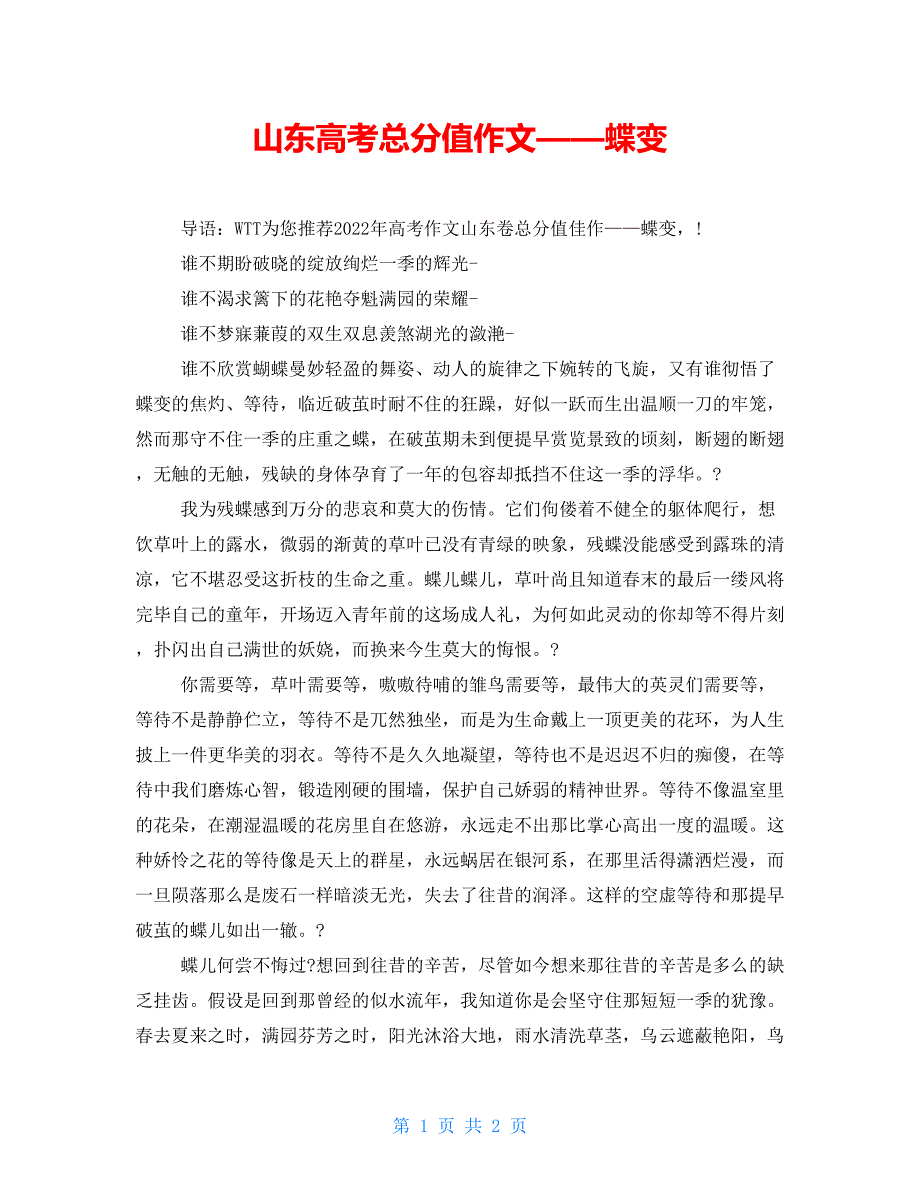 山东高考总分值作文——蝶变

导语：WTT为您推荐2022年高考作文山东卷总分值佳作——蝶变，！

谁不期盼破晓的绽放绚烂一季的辉光-

谁不渴求篱下的花艳夺魁满园的荣耀-

谁不梦寐蒹葭的双生双息羡煞湖光的潋滟-

谁不欣赏蝴蝶曼妙轻盈的舞姿、动人的旋律之下婉转的飞旋，又有谁彻悟了蝶变的焦灼、等待，临近破茧时耐不住的狂躁，好似一跃而生出温顺一刀的牢笼，然而那守不住一季的庄重之蝶，在破茧期未到便提早赏览景致的顷刻，断翅的断翅，无触的无触，残缺的身体孕育了一年的包容却抵挡不住这一季的浮华。？

我为残蝶感到万分的悲哀和莫大的伤情。它们佝偻着不健全的躯体爬行，想饮草叶上的露水，微弱的渐黄的草叶已没有青绿的映象，残蝶没能感受到露珠的清凉，它不堪忍受这折枝的生命之重。蝶儿蝶儿，草叶尚且知道春末的最后一缕风将完毕自己的童年，开场迈入青年前的这场成人礼，为何如此灵动的你却等不得片刻，扑闪出自己满世的妖娆，而换来今生莫大的悔恨。？

你需要等，草叶需要等，嗷嗷待哺的雏鸟需要等，最伟大的英灵们需要等，等待不是静静伫立，等待不是兀然独坐，而是为生命戴上一顶更美的花环，为人生披上一件更华美的羽衣。等待不是久久地凝望，等待也不是迟迟不归的痴傻，在等待中我们磨炼心智，锻造刚硬的围墙，保护自己娇弱的精神世界。等待不像温室里的花朵，在潮湿温暖的花房里自在悠游，永远走不出那比掌心高出一度的温暖。这种娇怜之花的等待像是天上的群星，永远蜗居在银河系，在那里活得潇洒烂漫，而一旦陨落那么是废石一样暗淡无光，失去了往昔的润泽。这样的空虚等待和那提早破茧的蝶儿如出一辙。？

蝶儿何尝不悔过?想回到往昔的辛苦，尽管如今想来那往昔的辛苦是多么的缺乏挂齿。假设是回到那曾经的似水流年，我知道你是会坚守住那短短一季的犹豫。春去夏来之时，满园芬芳之时，阳光沐浴大地，雨水清洗草茎，乌云遮蔽艳阳，鸟

第 1 页 共 2 页